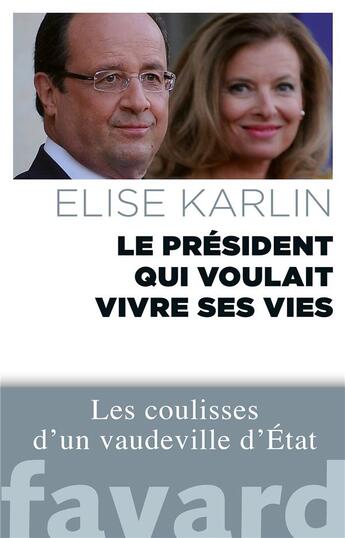 ELISE KARLIN

LE PRÉSIDENT QUI VOULAIT VIVRE SES VIES

Les coulisses d'un vaudeville d'État

fayard